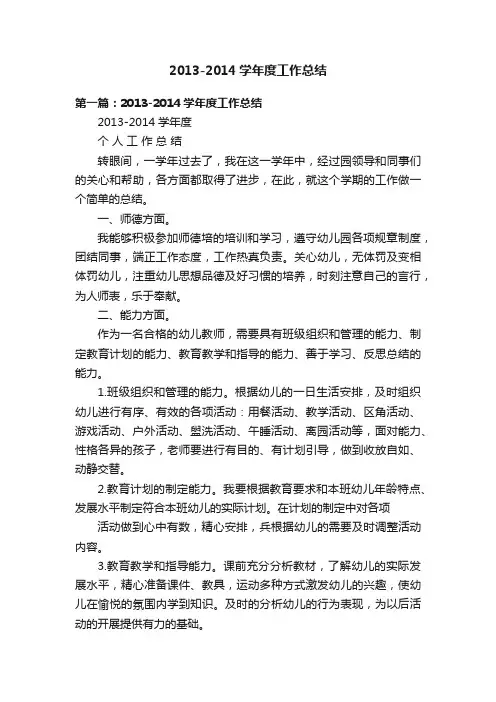 2013-2014 学年度工作总结

第一篇：2013-2014 学年度工作总结

2013-2014 学年度

个 人 工 作 总 结

转眼间，一学年过去了，我在这一学年中，经过园领导和同事们的关心和帮助，各方面都取得了进步，在此，就这个学期的工作做一个简单的总结。

一、师德方面。

我能够积极参加师德培的培训和学习，遵守幼儿园各项规章制度，团结同事，端正工作态度，工作热真负责。关心幼儿，无体罚及变相体罚幼儿，注重幼儿思想品德及好习惯的培养，时刻注意自己的言行，为人师表，乐于奉献。

二、能力方面。

作为一名合格的幼儿教师，需要具有班级组织和管理的能力、制定教育计划的能力、教育教学和指导的能力、善于学习、反思总结的能力。

1.班级组织和管理的能力。根据幼儿的一日生活安排，及时组织幼儿进行有序、有效的各项活动：用餐活动、教学活动、区角活动、游戏活动、户外活动、盥洗活动、午睡活动、离园活动等，面对能力、性格各异的孩子，老师要进行有目的、有计划引导，做到收放自如、动静交替。

2.教育计划的制定能力。我要根据教育要求和本班幼儿年龄特点、发展水平制定符合本班幼儿的实际计划。在计划的制定中对各项

活动做到心中有数，精心安排，兵根据幼儿的需要及时调整活动内容。

3.教育教学和指导能力。课前充分分析教材，了解幼儿的实际发展水平，精心准备课件、教具，运动多种方式激发幼儿的兴趣，使幼儿在愉悦的氛围内学到知识。及时的分析幼儿的行为表现，为以后活动的开展提供有力的基础。